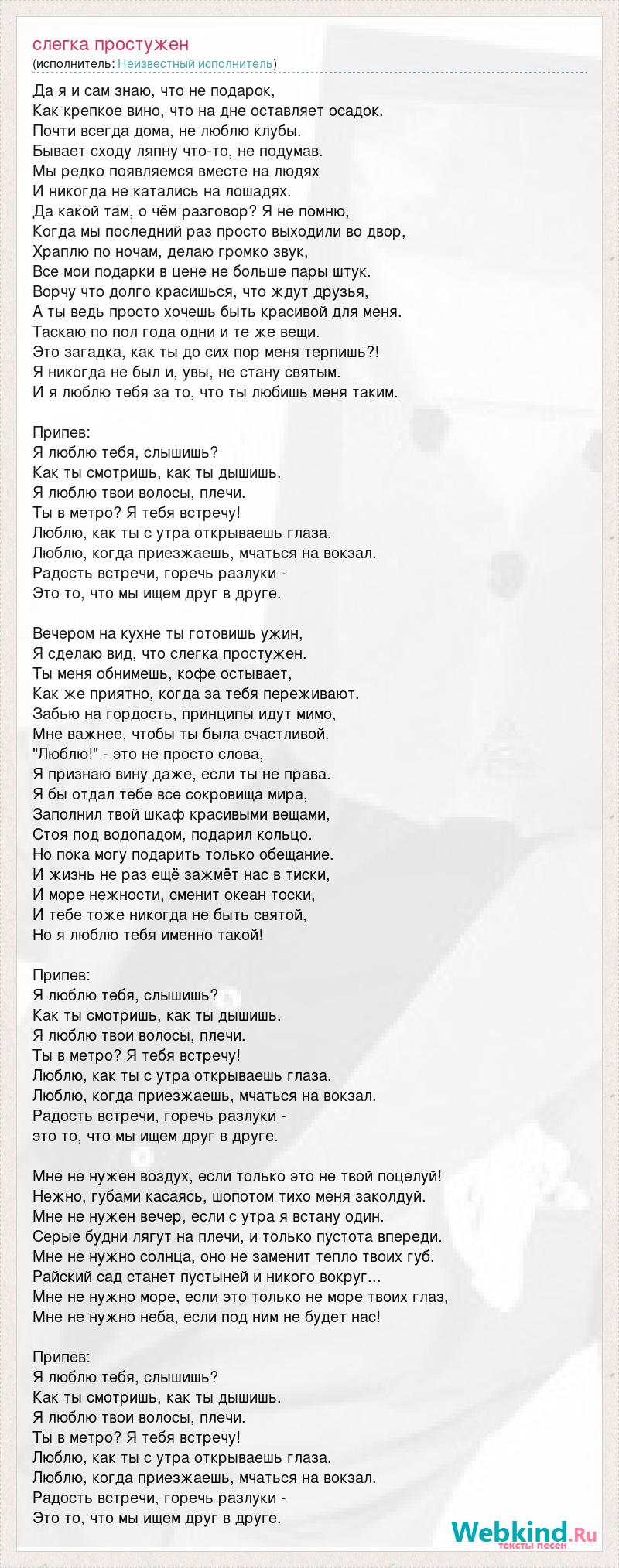 слегка простужен
(исполнитель: Неизвестный исполнитель)

Да я и сам знаю, что не подарок,
Как крепкое вино, что на дне оставляет осадок.
Почти всегда дома, не люблю клубы.
Бывает сходу ляпну что-то, не подумав.
Мы редко появляемся вместе на людях
И никогда не катались на лошадях.
Да какой там, о чём разговор? Я не помню,
Когда мы последний раз просто выходили во двор,
Храплю по ночам, делаю громко звук,
Все мои подарки в цене не больше пары штук.
Ворчу что долго красишься, что ждут друзья,
А ты ведь просто хочешь быть красивой для меня.
Таскаю по пол года одни и те же вещи.
Это загадка, как ты до сих пор меня терпишь?!
Я никогда не был и, увы, не стану святым.
И я люблю тебя за то, что ты любишь меня таким.

Припев:
Я люблю тебя, слышишь?
Как ты смотришь, как ты дышишь.
Я люблю твои волосы, плечи.
Ты в метро? Я тебя встречу!
Люблю, как ты с утра открываешь глаза.
Люблю, когда приезжаешь, мчаться на вокзал.
Радость встречи, горечь разлуки -
Это то, что мы ищем друг в друге.

Вечером на кухне ты готовишь ужин,
Я сделаю вид, что слегка простужен.
Ты меня обнимешь, кофе остывает,
Как же приятно, когда за тебя переживают.
Забью на гордость, принципы идут мимо,
Мне важнее, чтобы ты была счастливой.
"Люблю!" - это не просто слова,
Я признаю вину даже, если ты не права.
Я бы отдал тебе все сокровища мира,
Заполнил твой шкаф красивыми вещами,
Стоя под водопадом, подарил кольцо.
Но пока могу подарить только обещание.
И жизнь не раз ещё зажмёт нас в тиски,
И море нежности, сменит океан тоски,
И тебе тоже никогда не быть святой,
Но я люблю тебя именно такой!

Припев:
Я люблю тебя, слышишь?
Как ты смотришь, как ты дышишь.
Я люблю твои волосы, плечи.
Ты в метро? Я тебя встречу!
Люблю, как ты с утра открываешь глаза.
Люблю, когда приезжаешь, мчаться на вокзал.
Радость встречи, горечь разлуки -
это то, что мы ищем друг в друге.

Мне не нужен воздух, если только это не твой поцелуй!
Нежно, губами касаясь, шопотом тихо меня заколдуй.
Мне не нужен вечер, если с утра я встану один.
Серые будни лягут на плечи, и только пустота впереди.
Мне не нужно солнца, оно не заменит тепло твоих губ.
Райский сад станет пустыней и никого вокруг...
Мне не нужно море, если это только не море твоих глаз,
Мне не нужно неба, если под ним не будет нас!

Припев:
Я люблю тебя, слышишь?
Как ты смотришь, как ты дышишь.
Я люблю твои волосы, плечи.
Ты в метро? Я тебя встречу!
Люблю, как ты с утра открываешь глаза.
Люблю, когда приезжаешь, мчаться на вокзал.
Радость встречи, горечь разлуки -
Это то, что мы ищем друг в друге.

Webkind.Ru
тексты песен